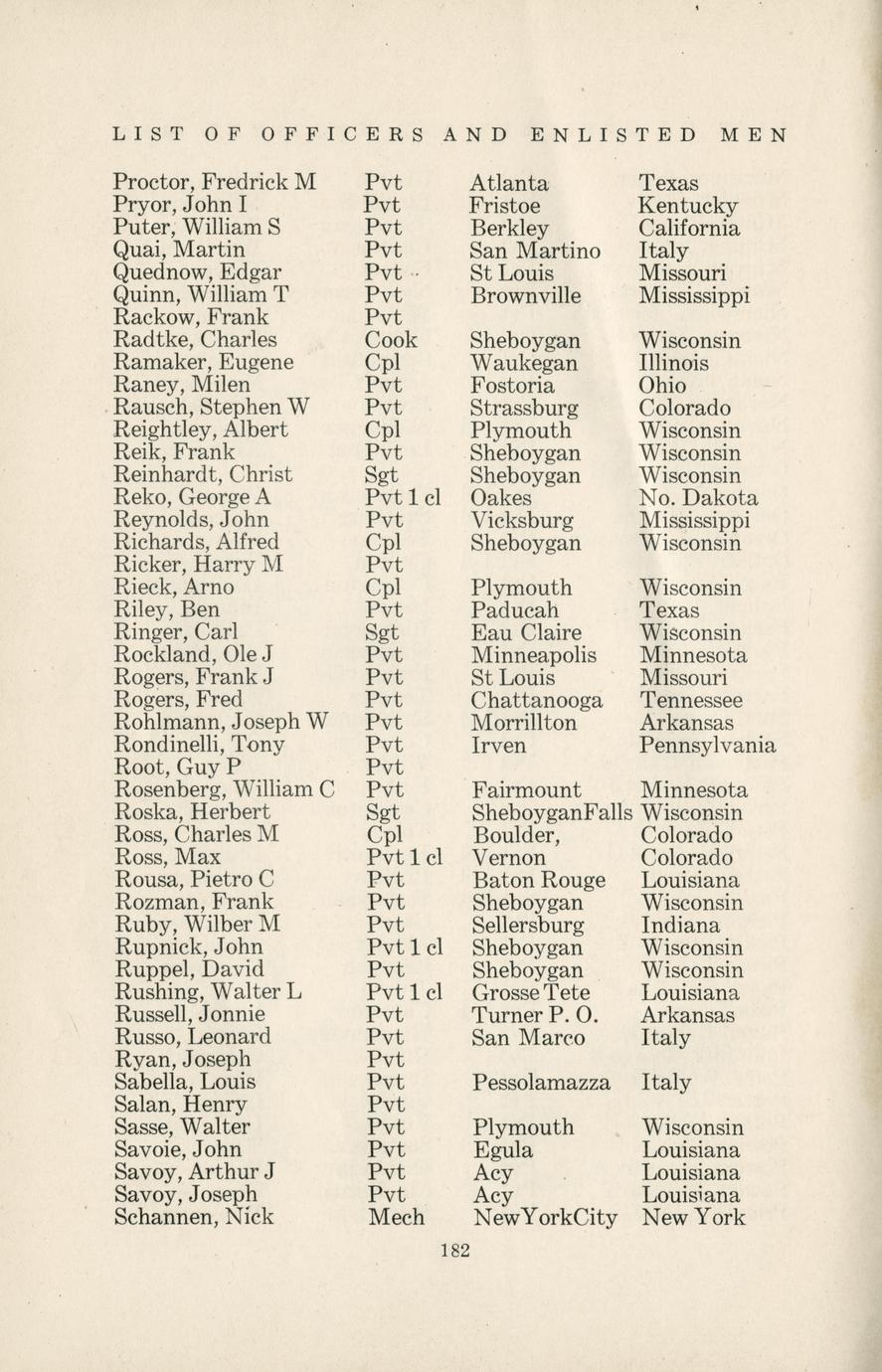 LIST OF OFFICERS AND ENLISTED MEN

| | | | |
|---|---|---|---|
| Proctor, Fredrick M | Pvt | Atlanta | Texas |
| Pryor, John I | Pvt | Fristoe | Kentucky |
| Puter, William S | Pvt | Berkley | California |
| Quai, Martin | Pvt | San Martino | Italy |
| Quednow, Edgar | Pvt | St Louis | Missouri |
| Quinn, William T | Pvt | Brownville | Mississippi |
| Rackow, Frank | Pvt | | |
| Radtke, Charles | Cook | Sheboygan | Wisconsin |
| Ramaker, Eugene | Cpl | Waukegan | Illinois |
| Raney, Milen | Pvt | Fostoria | Ohio |
| Rausch, Stephen W | Pvt | Strassburg | Colorado |
| Reightley, Albert | Cpl | Plymouth | Wisconsin |
| Reik, Frank | Pvt | Sheboygan | Wisconsin |
| Reinhardt, Christ | Sgt | Sheboygan | Wisconsin |
| Reko, George A | Pvt 1 cl | Oakes | No. Dakota |
| Reynolds, John | Pvt | Vicksburg | Mississippi |
| Richards, Alfred | Cpl | Sheboygan | Wisconsin |
| Ricker, Harry M | Pvt | | |
| Rieck, Arno | Cpl | Plymouth | Wisconsin |
| Riley, Ben | Pvt | Paducah | Texas |
| Ringer, Carl | Sgt | Eau Claire | Wisconsin |
| Rockland, Ole J | Pvt | Minneapolis | Minnesota |
| Rogers, Frank J | Pvt | St Louis | Missouri |
| Rogers, Fred | Pvt | Chattanooga | Tennessee |
| Rohlmann, Joseph W | Pvt | Morrillton | Arkansas |
| Rondinelli, Tony | Pvt | Irven | Pennsylvania |
| Root, Guy P | Pvt | | |
| Rosenberg, William C | Pvt | Fairmount | Minnesota |
| Roska, Herbert | Sgt | SheboyganFalls | Wisconsin |
| Ross, Charles M | Cpl | Boulder, | Colorado |
| Ross, Max | Pvt 1 cl | Vernon | Colorado |
| Rousa, Pietro C | Pvt | Baton Rouge | Louisiana |
| Rozman, Frank | Pvt | Sheboygan | Wisconsin |
| Ruby, Wilber M | Pvt | Sellersburg | Indiana |
| Rupnick, John | Pvt 1 cl | Sheboygan | Wisconsin |
| Ruppel, David | Pvt | Sheboygan | Wisconsin |
| Rushing, Walter L | Pvt 1 cl | Grosse Tete | Louisiana |
| Russell, Jonnie | Pvt | Turner P. O. | Arkansas |
| Russo, Leonard | Pvt | San Marco | Italy |
| Ryan, Joseph | Pvt | | |
| Sabella, Louis | Pvt | Pessolamazza | Italy |
| Salan, Henry | Pvt | | |
| Sasse, Walter | Pvt | Plymouth | Wisconsin |
| Savoie, John | Pvt | Egula | Louisiana |
| Savoy, Arthur J | Pvt | Acy | Louisiana |
| Savoy, Joseph | Pvt | Acy | Louisiana |
| Schannen, Nick | Mech | NewYorkCity | New York |

182